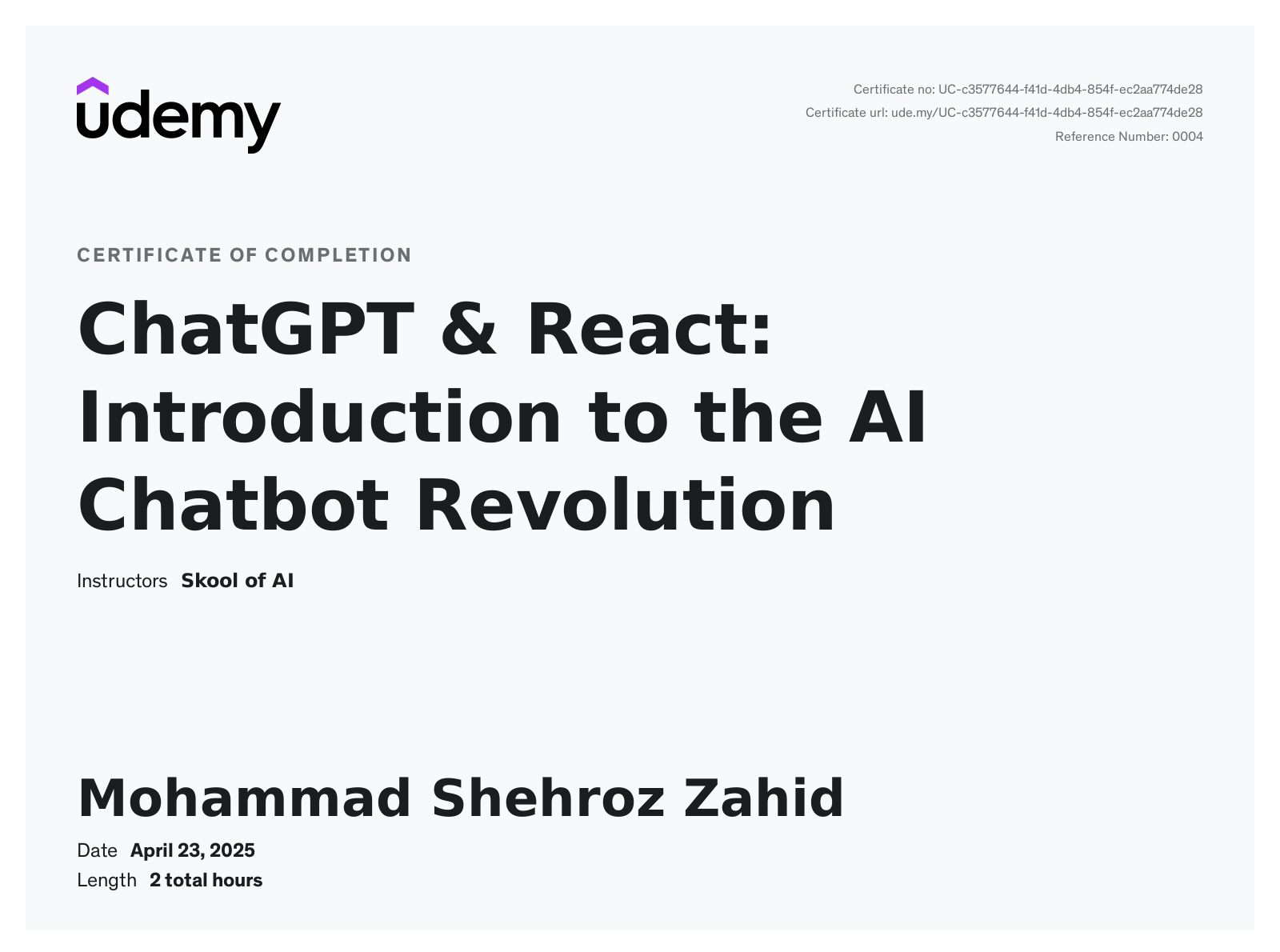 udemy

Certificate no: UC-c3577644-f41d-4db4-854f-ec2aa774de28
Certificate url: ude.my/UC-c3577644-f41d-4db4-854f-ec2aa774de28
Reference Number: 0004

CERTIFICATE OF COMPLETION

ChatGPT & React: Introduction to the AI Chatbot Revolution

Instructors Skool of AI

Mohammad Shehroz Zahid

Date April 23, 2025
Length 2 total hours